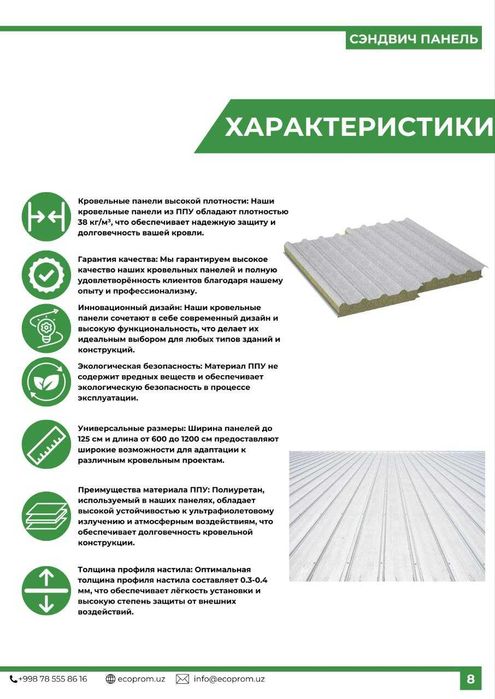 СЭНДВИЧ ПАНЕЛЬ

ХАРАКТЕРИСТИКИ

Кровельные панели высокой плотности: Наши кровельные панели из ППУ обладают плотностью 38 кг/м³, что обеспечивает надежную защиту и долговечность вашей кровли.

Гарантия качества: Мы гарантируем высокое качество наших кровельных панелей и полную удовлетворённость клиентов благодаря нашему опыту и профессионализму.

Инновационный дизайн: Наши кровельные панели сочетают в себе современный дизайн и высокую функциональность, что делает их идеальным выбором для любых типов зданий и конструкций.

Экологическая безопасность: Материал ППУ не содержит вредных веществ и обеспечивает экологическую безопасность в процессе эксплуатации.

Универсальные размеры: Ширина панелей до 125 см и длина от 600 до 1200 см предоставляют широкие возможности для адаптации к различным кровельным проектам.

Преимущества материала ППУ: Полиуретан, используемый в наших панелях, обладает высокой устойчивостью к ультрафиолетовому излучению и атмосферным воздействиям, что обеспечивает долговечность кровельной конструкции.

Толщина профиля настила: Оптимальная толщина профиля настила составляет 0.3-0.4 мм, что обеспечивает лёгкость установки и высокую степень защиты от внешних воздействий.

+998 78 555 86 16 ecoprom.uz info@ecoprom.uz 8